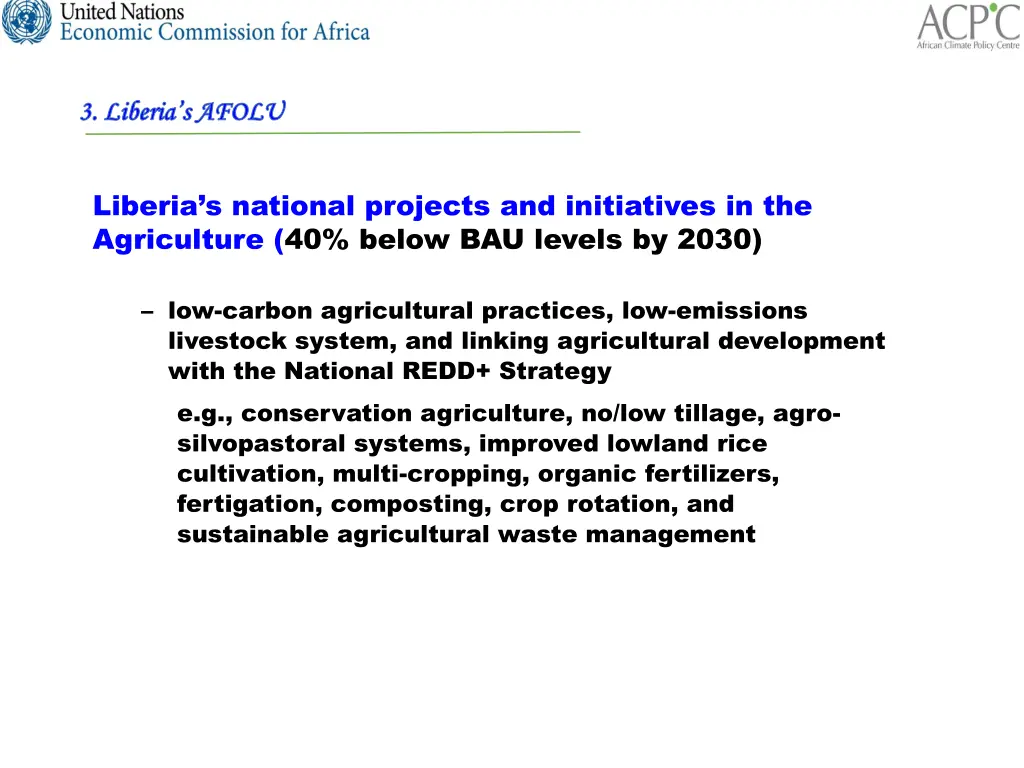 United Nations
Economic Commission for Africa

ACPC
African Climate Policy Centre

3. Liberia's AFOLU

Liberia's national projects and initiatives in the Agriculture (40% below BAU levels by 2030)

– low-carbon agricultural practices, low-emissions livestock system, and linking agricultural development with the National REDD+ Strategy

e.g., conservation agriculture, no/low tillage, agro-silvopastoral systems, improved lowland rice cultivation, multi-cropping, organic fertilizers, fertigation, composting, crop rotation, and sustainable agricultural waste management